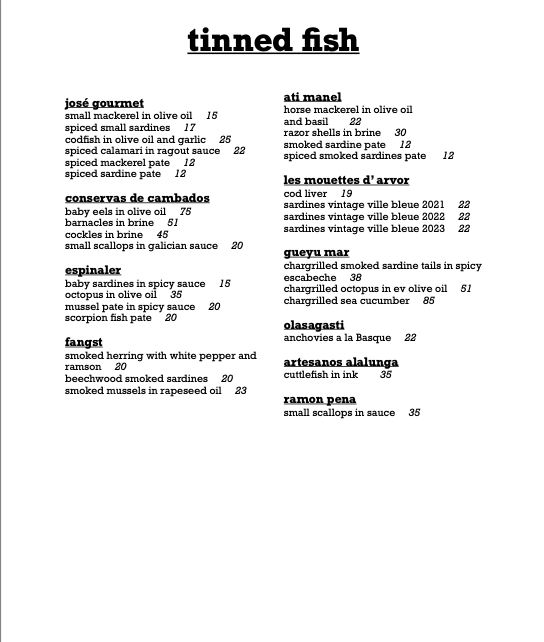 tinned fish

josé gourmet
small mackerel in olive oil 15
spiced small sardines 17
codfish in olive oil and garlic 25
spiced calamari in ragout sauce 22
spiced mackerel pate 12
spiced sardine pate 12

conservas de cambados
baby eels in olive oil 75
barnacles in brine 51
cockles in brine 45
small scallops in galician sauce 20

espinaler
baby sardines in spicy sauce 15
octopus in olive oil 35
mussel pate in spicy sauce 20
scorpion fish pate 20

fangst
smoked herring with white pepper and ramson 20
beechwood smoked sardines 20
smoked mussels in rapeseed oil 23

ati manel
horse mackerel in olive oil and basil 22
razor shells in brine 30
smoked sardine pate 12
spiced smoked sardines pate 12

les mouettes d' arvor
cod liver 19
sardines vintage ville bleue 2021 22
sardines vintage ville bleue 2022 22
sardines vintage ville bleue 2023 22

gueyu mar
chargrilled smoked sardine tails in spicy escabeche 38
chargrilled octopus in ev olive oil 51
chargrilled sea cucumber 85

olasagasti
anchovies a la Basque 22

artesanos alalunga
cuttlefish in ink 35

ramon pena
small scallops in sauce 35